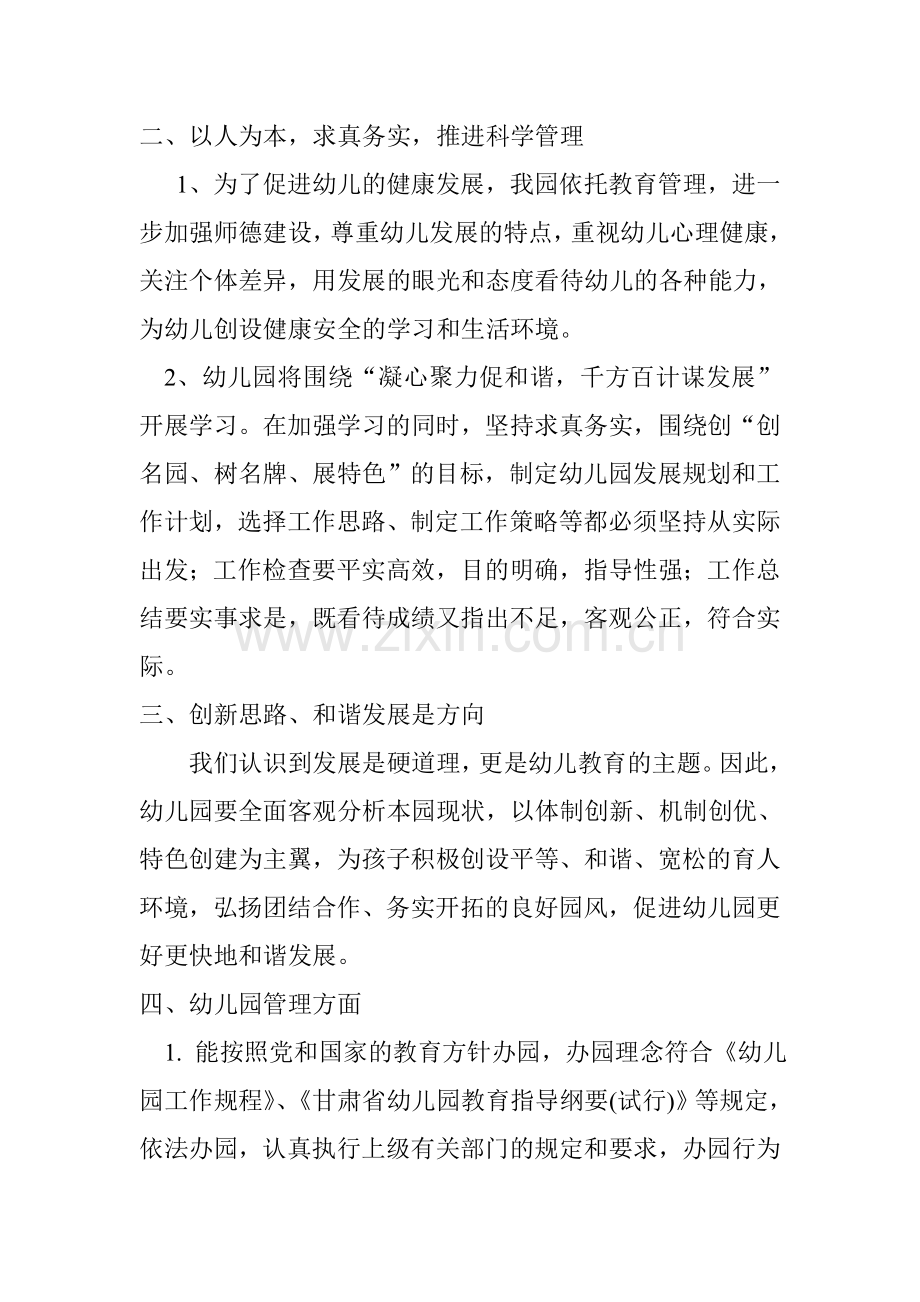 二、以人为本，求真务实，推进科学管理

1、为了促进幼儿的健康发展，我园依托教育管理，进一步加强师德建设，尊重幼儿发展的特点，重视幼儿心理健康，关注个体差异，用发展的眼光和态度看待幼儿的各种能力，为幼儿创设健康安全的学习和生活环境。

2、幼儿园将围绕“凝心聚力促和谐，千方百计谋发展”开展学习。在加强学习的同时，坚持求真务实，围绕创“创名园、树名牌、展特色”的目标，制定幼儿园发展规划和工作计划，选择工作思路、制定工作策略等都必须坚持从实际出发；工作检查要平实高效，目的明确，指导性强；工作总结要实事求是，既看待成绩又指出不足，客观公正，符合实际。

www.zixin.com.cn

三、创新思路、和谐发展是方向

我们认识到发展是硬道理，更是幼儿教育的主题。因此，幼儿园要全面客观分析本园现状，以体制创新、机制创优、特色创建为主翼，为孩子积极创设平等、和谐、宽松的育人环境，弘扬团结合作、务实开拓的良好园风，促进幼儿园更好更快地和谐发展。

四、幼儿园管理方面

1. 能按照党和国家的教育方针办园，办园理念符合《幼儿园工作规程》、《甘肃省幼儿园教育指导纲要(试行)》等规定，依法办园，认真执行上级有关部门的规定和要求，办园行为